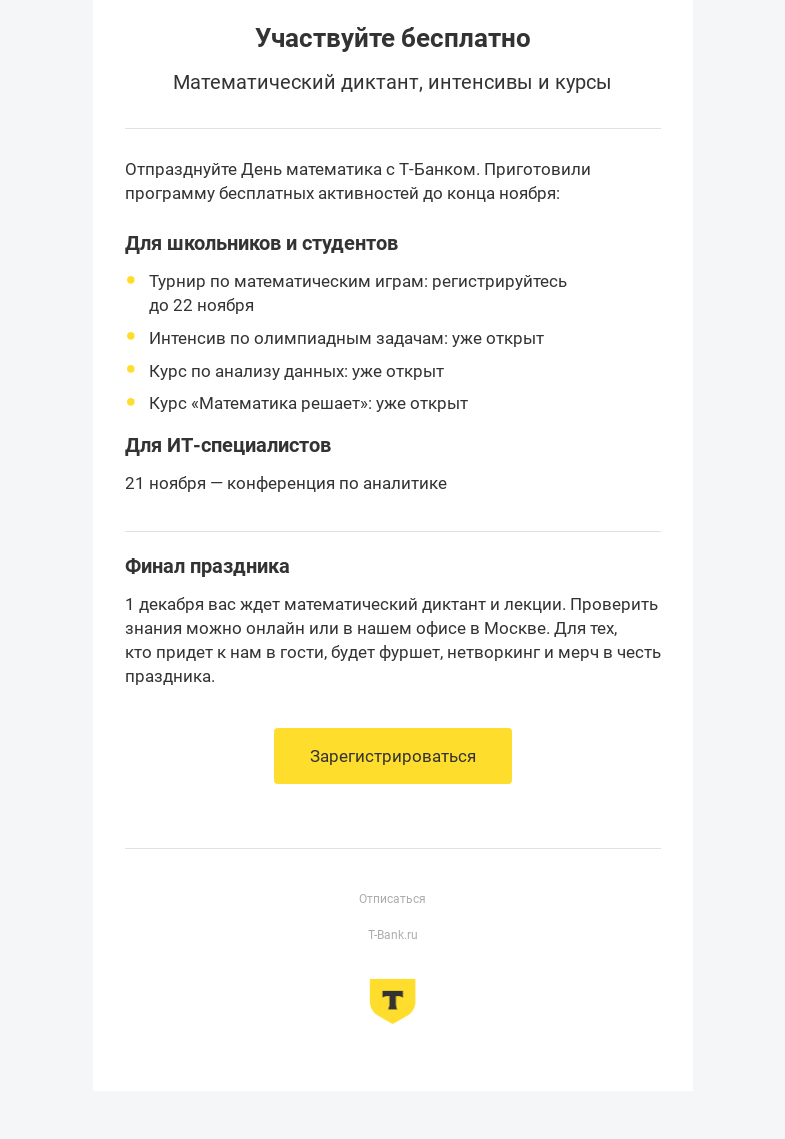 Участвуйте бесплатно

Математический диктант, интенсивы и курсы

Отпразднуйте День математика с Т-Банком. Приготовили программу бесплатных активностей до конца ноября:

Для школьников и студентов

- Турнир по математическим играм: регистрируйтесь до 22 ноября
- Интенсив по олимпиадным задачам: уже открыт
- Курс по анализу данных: уже открыт
- Курс «Математика решает»: уже открыт

Для ИТ-специалистов

21 ноября — конференция по аналитике

Финал праздника

1 декабря вас ждет математический диктант и лекции. Проверить знания можно онлайн или в нашем офисе в Москве. Для тех, кто придет к нам в гости, будет фуршет, нетворкинг и мерч в честь праздника.

Зарегистрироваться

Отписаться

T-Bank.ru

Т